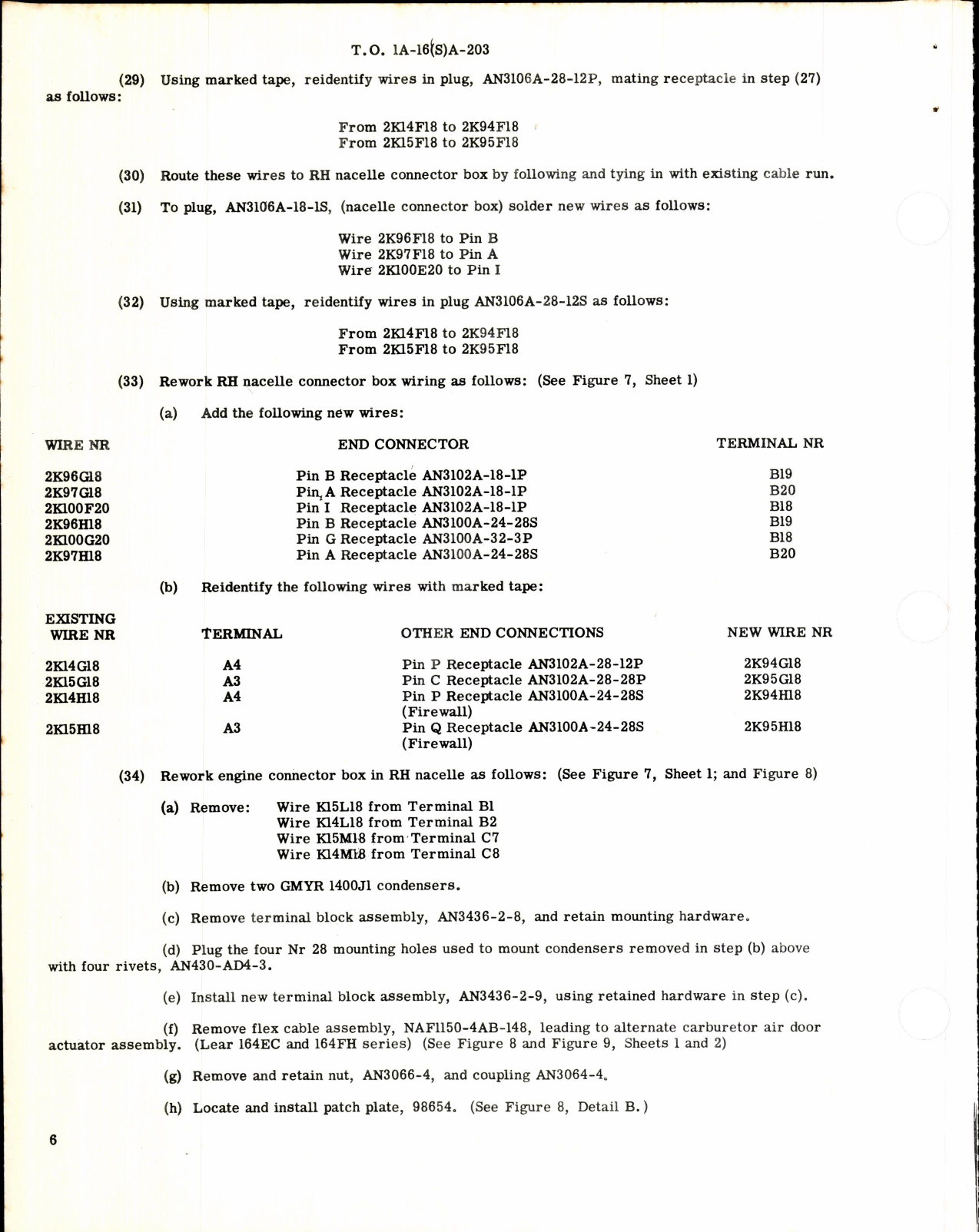 T.O. 1A-16(S)A-203

(29) Using marked tape, reidentify wires in plug, AN3106A-28-12P, mating receptacle in step (27) as follows:

From 2K14F18 to 2K94F18
From 2K15F18 to 2K95F18

(30) Route these wires to RH nacelle connector box by following and tying in with existing cable run.

(31) To plug, AN3106A-18-1S, (nacelle connector box) solder new wires as follows:

Wire 2K96F18 to Pin B
Wire 2K97F18 to Pin A
Wire 2K100E20 to Pin I

(32) Using marked tape, reidentify wires in plug AN3106A-28-12S as follows:

From 2K14F18 to 2K94F18
From 2K15F18 to 2K95F18

(33) Rework RH nacelle connector box wiring as follows: (See Figure 7, Sheet 1)

(a) Add the following new wires:

| WIRE NR | END CONNECTOR | TERMINAL NR |
|---|---|---|
| 2K96G18 | Pin B Receptacle AN3102A-18-1P | B19 |
| 2K97G18 | Pin A Receptacle AN3102A-18-1P | B20 |
| 2K100F20 | Pin I Receptacle AN3102A-18-1P | B18 |
| 2K96H18 | Pin B Receptacle AN3100A-24-28S | B19 |
| 2K100G20 | Pin G Receptacle AN3100A-32-3P | B18 |
| 2K97H18 | Pin A Receptacle AN3100A-24-28S | B20 |

(b) Reidentify the following wires with marked tape:

| EXISTING WIRE NR | TERMINAL | OTHER END CONNECTIONS | NEW WIRE NR |
|---|---|---|---|
| 2K14G18 | A4 | Pin P Receptacle AN3102A-28-12P | 2K94G18 |
| 2K15G18 | A3 | Pin C Receptacle AN3102A-28-28P | 2K95G18 |
| 2K14H18 | A4 | Pin P Receptacle AN3100A-24-28S (Firewall) | 2K94H18 |
| 2K15H18 | A3 | Pin Q Receptacle AN3100A-24-28S (Firewall) | 2K95H18 |

(34) Rework engine connector box in RH nacelle as follows: (See Figure 7, Sheet 1; and Figure 8)

(a) Remove: Wire K15L18 from Terminal B1
Wire K14L18 from Terminal B2
Wire K15M18 from Terminal C7
Wire K14M18 from Terminal C8

(b) Remove two GMYR 1400J1 condensers.

(c) Remove terminal block assembly, AN3436-2-8, and retain mounting hardware.

(d) Plug the four Nr 28 mounting holes used to mount condensers removed in step (b) above with four rivets, AN430-AD4-3.

(e) Install new terminal block assembly, AN3436-2-9, using retained hardware in step (c).

(f) Remove flex cable assembly, NAF1150-4AB-148, leading to alternate carburetor air door actuator assembly. (Lear 164EC and 164FH series) (See Figure 8 and Figure 9, Sheets 1 and 2)

(g) Remove and retain nut, AN3066-4, and coupling AN3064-4.

(h) Locate and install patch plate, 98654. (See Figure 8, Detail B.)

6